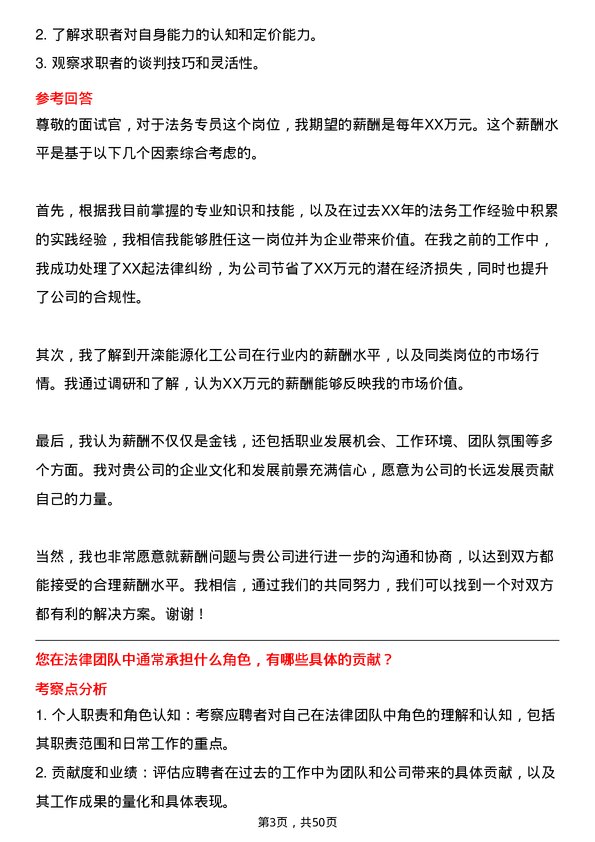 2. 了解求职者对自身能力的认知和定价能力。
3. 观察求职者的谈判技巧和灵活性。

参考回答
尊敬的面试官，对于法务专员这个岗位，我期望的薪酬是每年XX万元。这个薪酬水平是基于以下几个因素综合考虑的。

首先，根据我目前掌握的专业知识和技能，以及在过去XX年的法务工作经验中积累的实践经验，我相信我能够胜任这一岗位并为企业带来价值。在我之前的工作中，我成功处理了XX起法律纠纷，为公司节省了XX万元的潜在经济损失，同时也提升了公司的合规性。

其次，我了解到开滦能源化工公司在行业内的薪酬水平，以及同类岗位的市场行情。我通过调研和了解，认为XX万元的薪酬能够反映我的市场价值。

最后，我认为薪酬不仅仅是金钱，还包括职业发展机会、工作环境、团队氛围等多个方面。我对贵公司的企业文化和发展前景充满信心，愿意为公司的长远发展贡献自己的力量。

当然，我也非常愿意就薪酬问题与贵公司进行进一步的沟通和协商，以达到双方都能接受的合理薪酬水平。我相信，通过我们的共同努力，我们可以找到一个对双方都有利的解决方案。谢谢！

您在法律团队中通常承担什么角色，有哪些具体的贡献？
考察点分析
1. 个人职责和角色认知：考察应聘者对自己在法律团队中角色的理解和认知，包括其职责范围和日常工作的重点。
2. 贡献度和业绩：评估应聘者在过去的工作中为团队和公司带来的具体贡献，以及其工作成果的量化和具体表现。

第3页，共50页